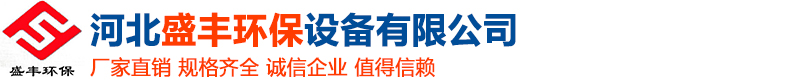 盛丰环保

河北盛丰环保设备有限公司

厂家直销 规格齐全 诚信企业 值得信赖